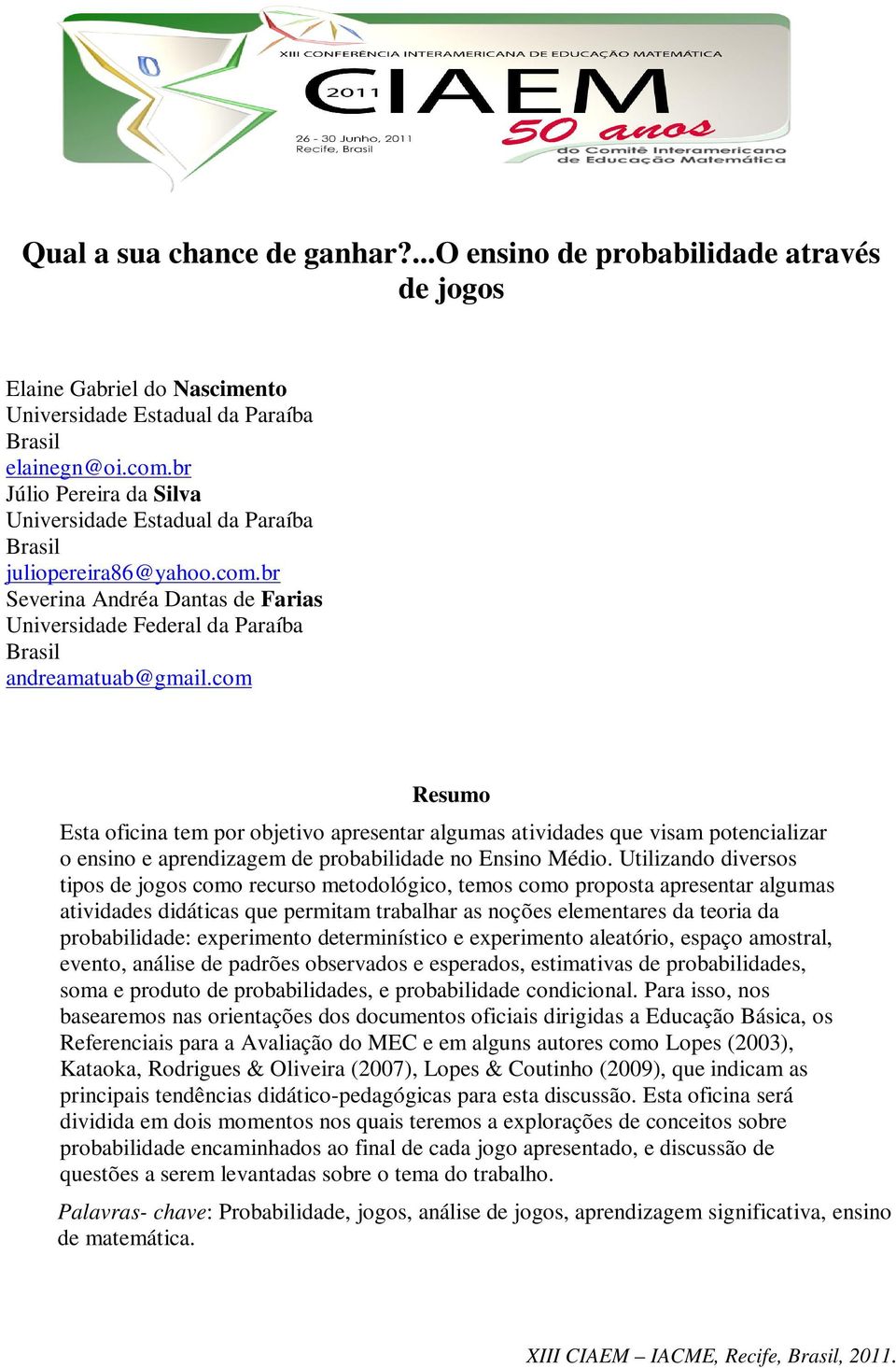 XIII CONFERÊNCIA INTERAMERICANA DE EDUCAÇÃO MATEMÁTICA
2011 CIAEM
26 - 30 Junho, 2011
Recife, Brasil
50 anos
do Comitê Interamericano de Educação Matemática

Qual a sua chance de ganhar?...O ensino de probabilidade através de jogos

Elaine Gabriel do Nascimento
Universidade Estadual da Paraíba
Brasil
elainegn@oi.com.br
Júlio Pereira da Silva
Universidade Estadual da Paraíba
Brasil
juliopereira86@yahoo.com.br
Severina Andréa Dantas de Farias
Universidade Federal da Paraíba
Brasil
andreamatuab@gmail.com

Resumo

Esta oficina tem por objetivo apresentar algumas atividades que visam potencializar o ensino e aprendizagem de probabilidade no Ensino Médio. Utilizando diversos tipos de jogos como recurso metodológico, temos como proposta apresentar algumas atividades didáticas que permitam trabalhar as noções elementares da teoria da probabilidade: experimento determinístico e experimento aleatório, espaço amostral, evento, análise de padrões observados e esperados, estimativas de probabilidades, soma e produto de probabilidades, e probabilidade condicional. Para isso, nos basearemos nas orientações dos documentos oficiais dirigidas a Educação Básica, os Referenciais para a Avaliação do MEC e em alguns autores como Lopes (2003), Kataoka, Rodrigues & Oliveira (2007), Lopes & Coutinho (2009), que indicam as principais tendências didático-pedagógicas para esta discussão. Esta oficina será dividida em dois momentos nos quais teremos a explorações de conceitos sobre probabilidade encaminhados ao final de cada jogo apresentado, e discussão de questões a serem levantadas sobre o tema do trabalho.

Palavras- chave: Probabilidade, jogos, análise de jogos, aprendizagem significativa, ensino de matemática.

XIII CIAEM – IACME, Recife, Brasil, 2011.